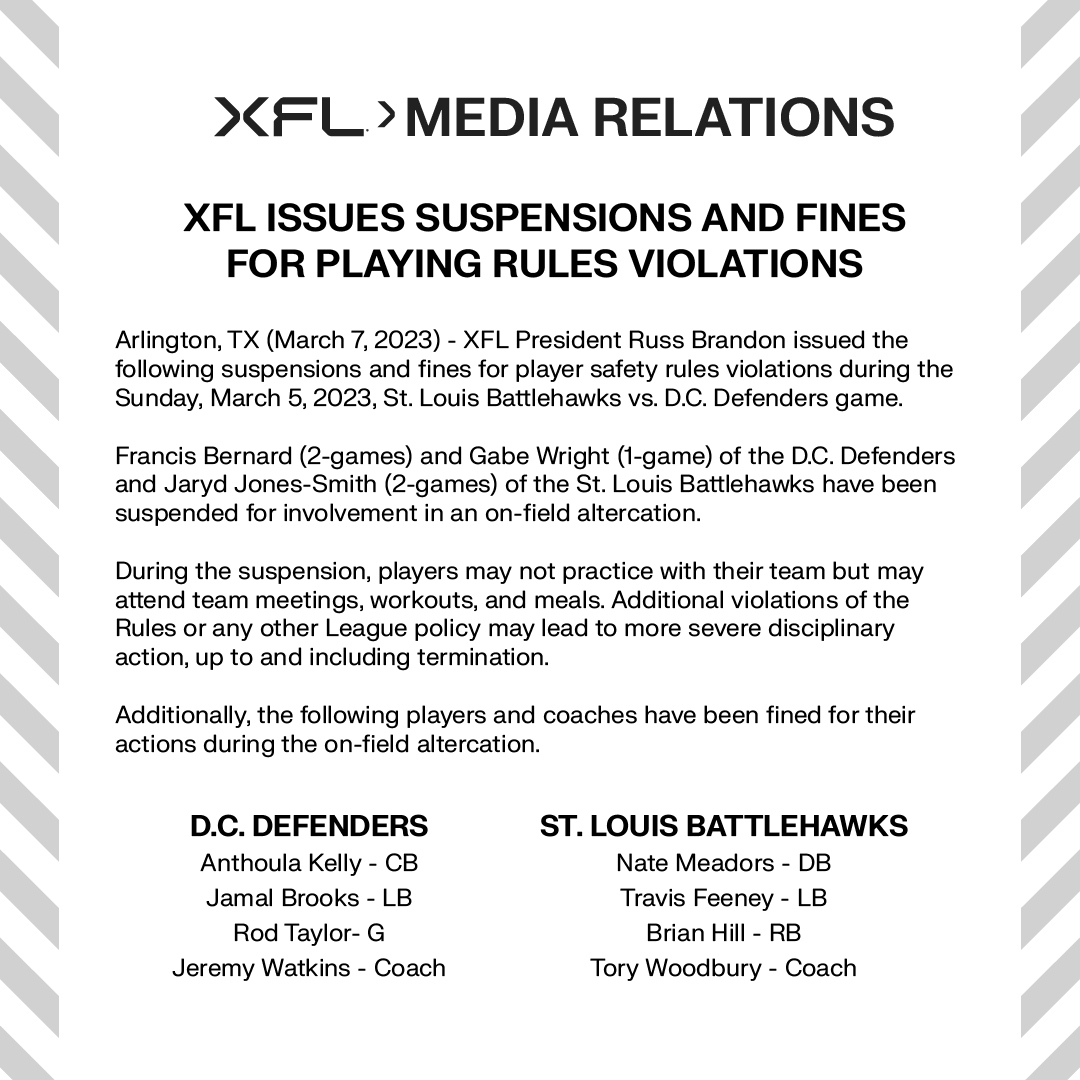 XFL > MEDIA RELATIONS

XFL ISSUES SUSPENSIONS AND FINES FOR PLAYING RULES VIOLATIONS

Arlington, TX (March 7, 2023) - XFL President Russ Brandon issued the following suspensions and fines for player safety rules violations during the Sunday, March 5, 2023, St. Louis Battlehawks vs. D.C. Defenders game.

Francis Bernard (2-games) and Gabe Wright (1-game) of the D.C. Defenders and Jaryd Jones-Smith (2-games) of the St. Louis Battlehawks have been suspended for involvement in an on-field altercation.

During the suspension, players may not practice with their team but may attend team meetings, workouts, and meals. Additional violations of the Rules or any other League policy may lead to more severe disciplinary action, up to and including termination.

Additionally, the following players and coaches have been fined for their actions during the on-field altercation.

D.C. DEFENDERS
Anthoula Kelly - CB
Jamal Brooks - LB
Rod Taylor- G
Jeremy Watkins - Coach

ST. LOUIS BATTLEHAWKS
Nate Meadors - DB
Travis Feeney - LB
Brian Hill - RB
Tory Woodbury - Coach